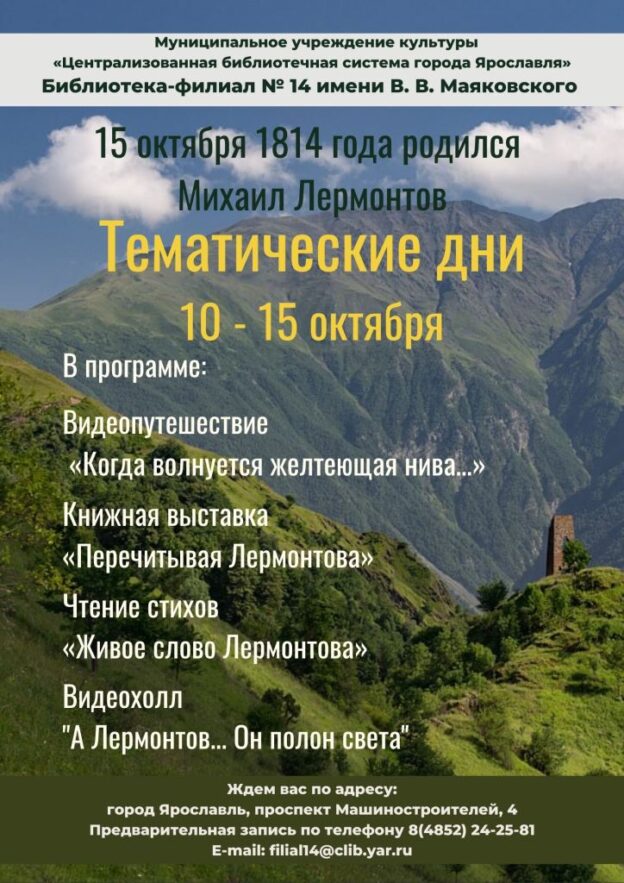 Муниципальное учреждение культуры
«Централизованная библиотечная система города Ярославля»
Библиотека-филиал № 14 имени В. В. Маяковского

15 октября 1814 года родился
Михаил Лермонтов

Тематические дни
10 - 15 октября

В программе:

Видеопутешествие
«Когда волнуется желтеющая нива...»

Книжная выставка
«Перечитывая Лермонтова»

Чтение стихов
«Живое слово Лермонтова»

Видеохолл
"А Лермонтов... Он полон света"

Ждем вас по адресу:
город Ярославль, проспект Машиностроителей, 4
Предварительная запись по телефону 8(4852) 24-25-81
E-mail: filial14@clib.yar.ru